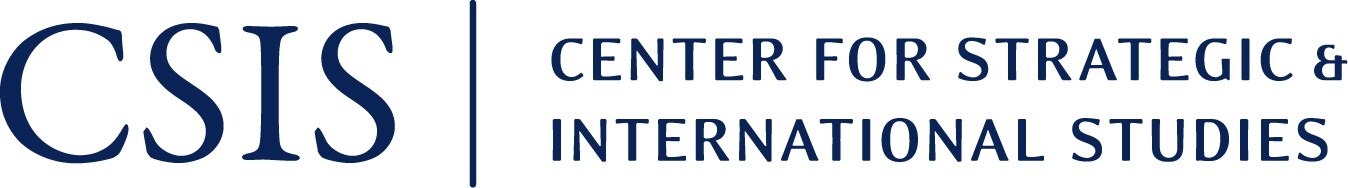 CSIS

CENTER FOR STRATEGIC &
INTERNATIONAL STUDIES